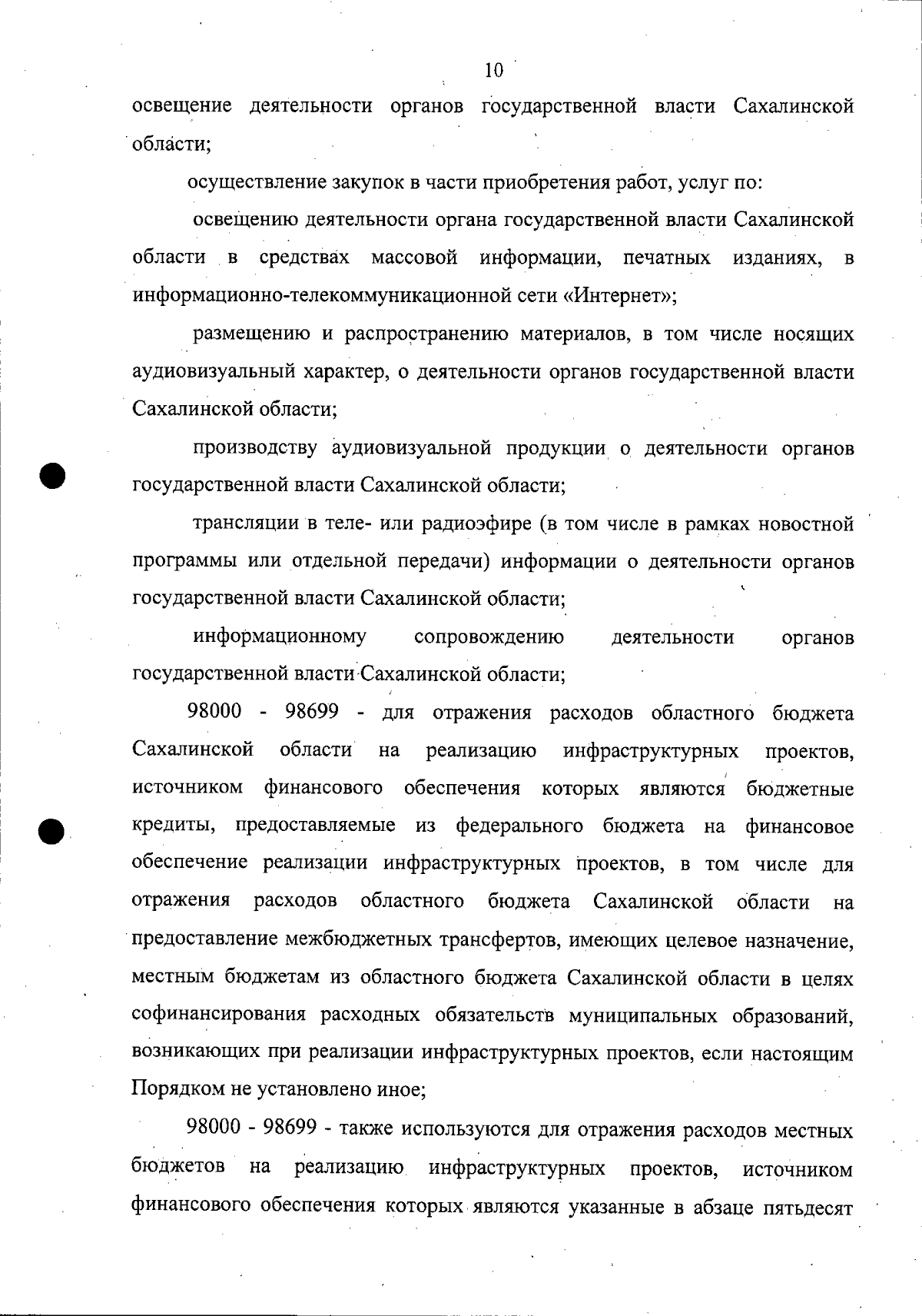 10

освещение деятельности органов государственной власти Сахалинской области;

осуществление закупок в части приобретения работ, услуг по:

освещению деятельности органа государственной власти Сахалинской области в средствах массовой информации, печатных изданиях, в информационно-телекоммуникационной сети «Интернет»;

размещению и распространению материалов, в том числе носящих аудиовизуальный характер, о деятельности органов государственной власти Сахалинской области;

производству аудиовизуальной продукции о деятельности органов государственной власти Сахалинской области;

трансляции в теле- или радиоэфире (в том числе в рамках новостной программы или отдельной передачи) информации о деятельности органов государственной власти Сахалинской области;

информационному сопровождению деятельности органов государственной власти Сахалинской области;

98000 - 98699 - для отражения расходов областного бюджета Сахалинской области на реализацию инфраструктурных проектов, источником финансового обеспечения которых являются бюджетные кредиты, предоставляемые из федерального бюджета на финансовое обеспечение реализации инфраструктурных проектов, в том числе для отражения расходов областного бюджета Сахалинской области на предоставление межбюджетных трансфертов, имеющих целевое назначение, местным бюджетам из областного бюджета Сахалинской области в целях софинансирования расходных обязательств муниципальных образований, возникающих при реализации инфраструктурных проектов, если настоящим Порядком не установлено иное;

98000 - 98699 - также используются для отражения расходов местных бюджетов на реализацию инфраструктурных проектов, источником финансового обеспечения которых являются указанные в абзаце пятьдесят